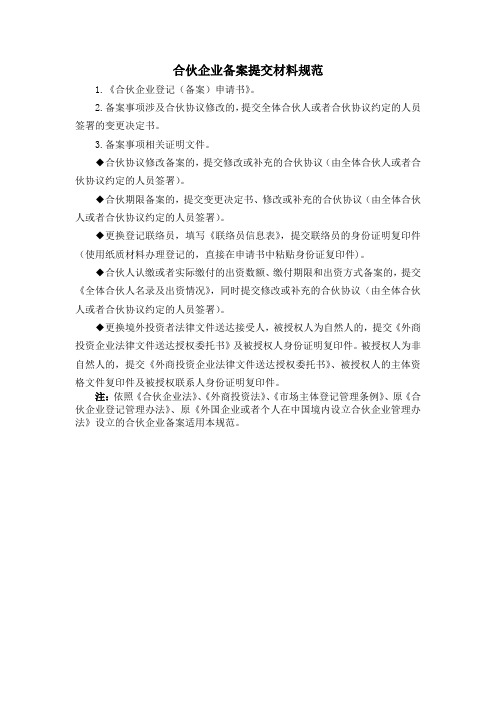 合伙企业备案提交材料规范

1.《合伙企业登记（备案）申请书》。

2.备案事项涉及合伙协议修改的，提交全体合伙人或者合伙协议约定的人员签署的变更决定书。

3.备案事项相关证明文件。

◆合伙协议修改备案的，提交修改或补充的合伙协议（由全体合伙人或者合伙协议约定的人员签署）。

◆合伙期限备案的，提交变更决定书、修改或补充的合伙协议（由全体合伙人或者合伙协议约定的人员签署）。

◆更换登记联络员，填写《联络员信息表》，提交联络员的身份证明复印件（使用纸质材料办理登记的，直接在申请书中粘贴身份证复印件）。

◆合伙人认缴或者实际缴付的出资数额、缴付期限和出资方式备案的，提交《全体合伙人名录及出资情况》，同时提交修改或补充的合伙协议（由全体合伙人或者合伙协议约定的人员签署）。

◆更换境外投资者法律文件送达接受人，被授权人为自然人的，提交《外商投资企业法律文件送达授权委托书》及被授权人身份证明复印件。被授权人为非自然人的，提交《外商投资企业法律文件送达授权委托书》、被授权人的主体资格文件复印件及被授权联系人身份证明复印件。

注：依照《合伙企业法》、《外商投资法》、《市场主体登记管理条例》、原《合伙企业登记管理办法》、原《外国企业或者个人在中国境内设立合伙企业管理办法》设立的合伙企业备案适用本规范。